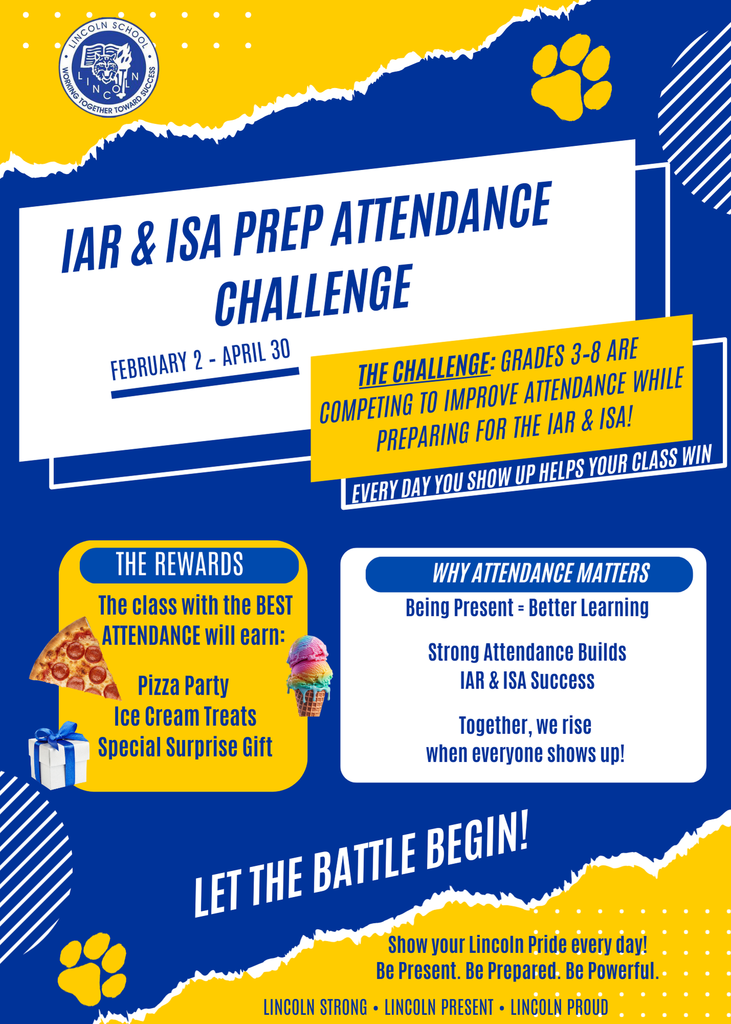 LINCOLN SCHOOL
LINCOLN
WORKING TOGETHER TOWARD SUCCESS

IAR & ISA PREP ATTENDANCE CHALLENGE

FEBRUARY 2 - APRIL 30

THE CHALLENGE: GRADES 3-8 ARE COMPETING TO IMPROVE ATTENDANCE WHILE PREPARING FOR THE IAR & ISA!

EVERY DAY YOU SHOW UP HELPS YOUR CLASS WIN

THE REWARDS

The class with the BEST ATTENDANCE will earn:

Pizza Party
Ice Cream Treats
Special Surprise Gift

WHY ATTENDANCE MATTERS

Being Present = Better Learning

Strong Attendance Builds IAR & ISA Success

Together, we rise when everyone shows up!

LET THE BATTLE BEGIN!

Show your Lincoln Pride every day!
Be Present. Be Prepared. Be Powerful.

LINCOLN STRONG • LINCOLN PRESENT • LINCOLN PROUD